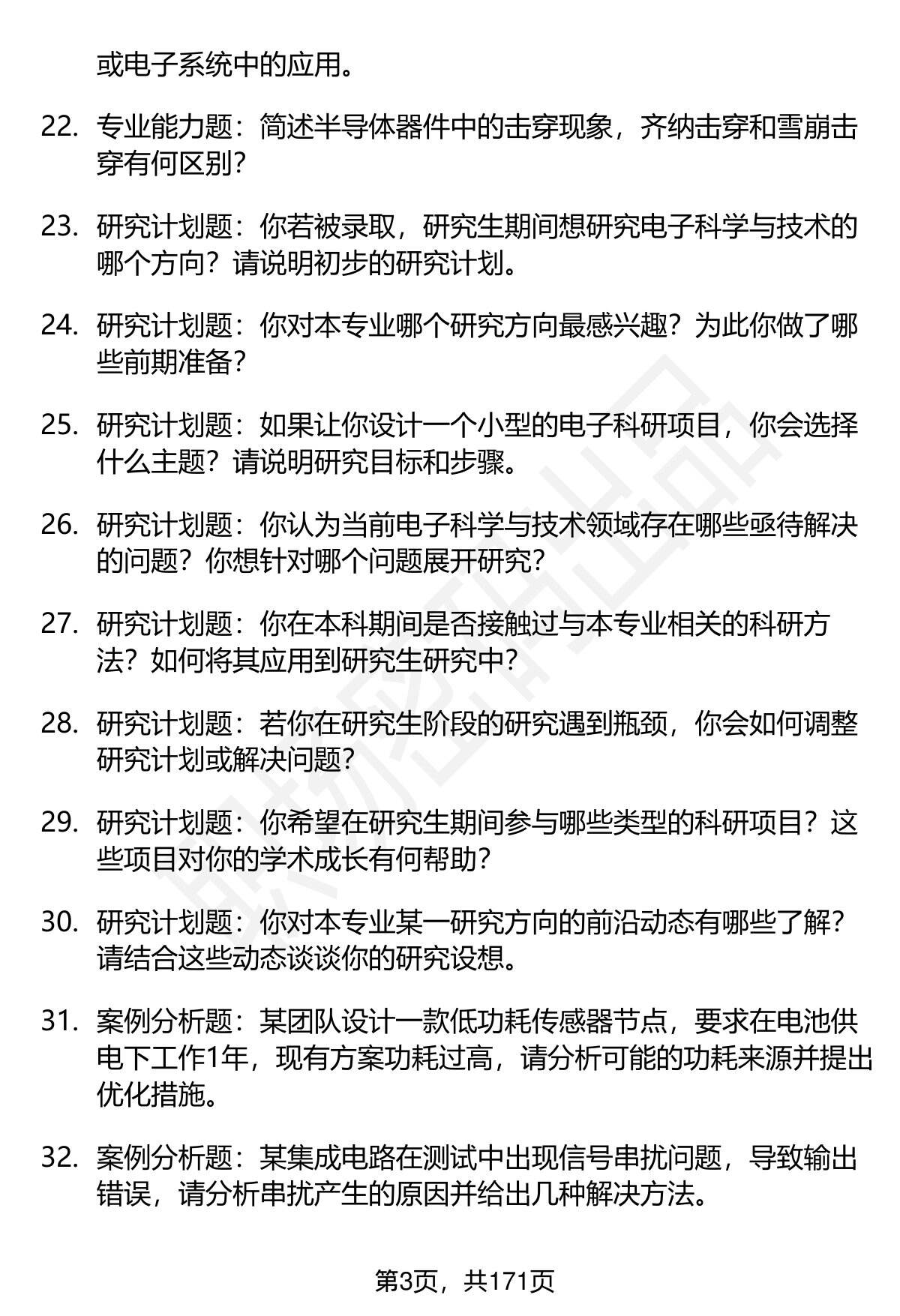 或电子系统中的应用。

22. 专业能力题：简述半导体器件中的击穿现象，齐纳击穿和雪崩击穿有何区别？

23. 研究计划题：你若被录取，研究生期间想研究电子科学与技术的哪个方向？请说明初步的研究计划。

24. 研究计划题：你对本专业哪个研究方向最感兴趣？为此你做了哪些前期准备？

25. 研究计划题：如果让你设计一个小型的电子科研项目，你会选择什么主题？请说明研究目标和步骤。

26. 研究计划题：你认为当前电子科学与技术领域存在哪些亟待解决的问题？你想针对哪个问题展开研究？

27. 研究计划题：你在本科期间是否接触过与本专业相关的科研方法？如何将其应用到研究生研究中？

28. 研究计划题：若你在研究生阶段的研究遇到瓶颈，你会如何调整研究计划或解决问题？

29. 研究计划题：你希望在研究生期间参与哪些类型的科研项目？这些项目对你的学术成长有何帮助？

30. 研究计划题：你对本专业某一研究方向的前沿动态有哪些了解？请结合这些动态谈谈你的研究设想。

31. 案例分析题：某团队设计一款低功耗传感器节点，要求在电池供电下工作1年，现有方案功耗过高，请分析可能的功耗来源并提出优化措施。

32. 案例分析题：某集成电路在测试中出现信号串扰问题，导致输出错误，请分析串扰产生的原因并给出几种解决方法。

第3页，共171页